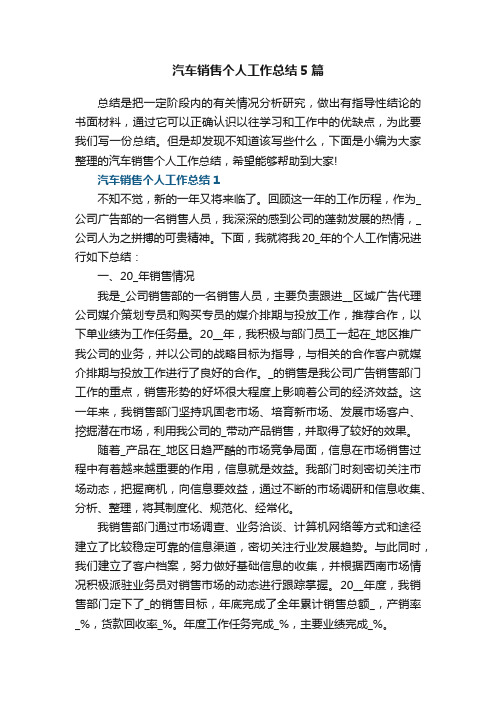 汽车销售个人工作总结5篇

总结是把一定阶段内的有关情况分析研究，做出有指导性结论的书面材料，通过它可以正确认识以往学习和工作中的优缺点，为此要我们写一份总结。但是却发现不知道该写些什么，下面是小编为大家整理的汽车销售个人工作总结，希望能够帮助到大家!

汽车销售个人工作总结1

不知不觉，新的一年又将来临了。回顾这一年的工作历程，作为_公司广告部的一名销售人员，我深深的感到公司的蓬勃发展的热情，_公司人为之拼搏的可贵精神。下面，我就将我20_年的个人工作情况进行如下总结：

一、20_年销售情况

我是_公司销售部的一名销售人员，主要负责跟进__区域广告代理公司媒介策划专员和购买专员的媒介排期与投放工作，推荐合作，以下单业绩为工作任务量。20__年，我积极与部门员工一起在_地区推广我公司的业务，并以公司的战略目标为指导，与相关的合作客户就媒介排期与投放工作进行了良好的合作。_的销售是我公司广告销售部门工作的重点，销售形势的好坏很大程度上影响着公司的经济效益。这一年来，我销售部门坚持巩固老市场、培育新市场、发展市场客户、挖掘潜在市场，利用我公司的_带动产品销售，并取得了较好的效果。

随着_产品在_地区日趋严酷的市场竞争局面，信息在市场销售过程中有着越来越重要的作用，信息就是效益。我部门时刻密切关注市场动态，把握商机，向信息要效益，通过不断的市场调研和信息收集、分析、整理，将其制度化、规范化、经常化。

我销售部门通过市场调查、业务洽谈、计算机网络等方式和途径建立了比较稳定可靠的信息渠道，密切关注行业发展趋势。与此同时，我们建立了客户档案，努力做好基础信息的收集，并根据西南市场情况积极派驻业务员对销售市场的动态进行跟踪掌握。20__年度，我销售部门定下了_的销售目标，年底完成了全年累计销售总额_，产销率_%，货款回收率_%。年度工作任务完成_%，主要业绩完成_%。